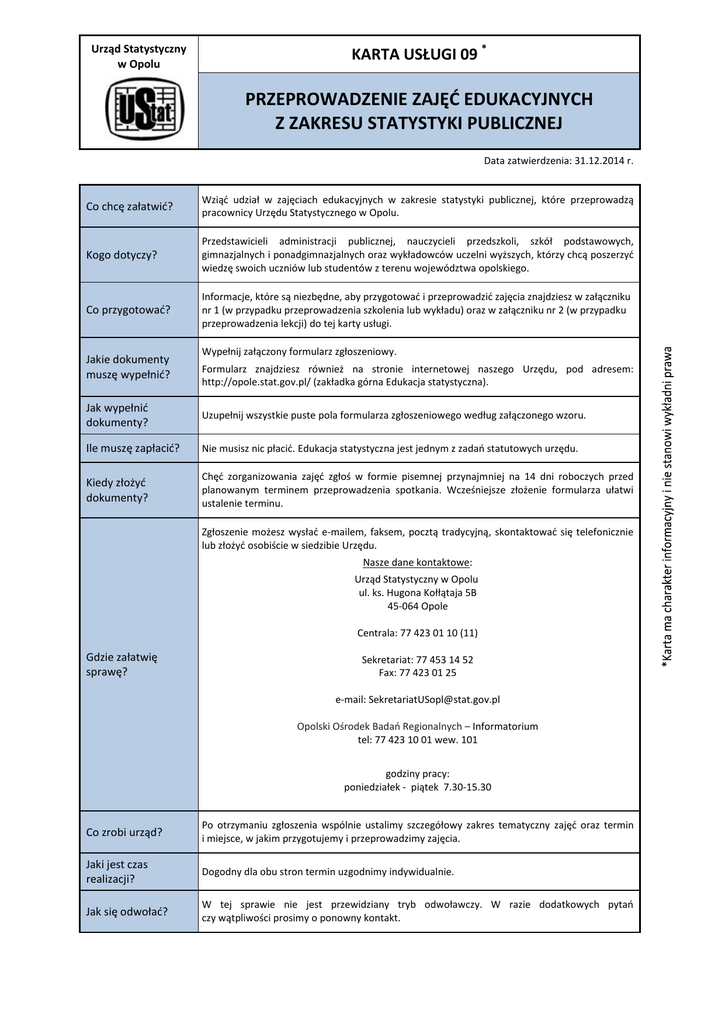 Urząd Statystyczny w Opolu

UStat

KARTA USŁUGI 09 *

PRZEPROWADZENIE ZAJĘĆ EDUKACYJNYCH Z ZAKRESU STATYSTYKI PUBLICZNEJ

Data zatwierdzenia: 31.12.2014 r.

| | |
|---|---|
| Co chcę załatwić? | Wziąć udział w zajęciach edukacyjnych w zakresie statystyki publicznej, które przeprowadzą pracownicy Urzędu Statystycznego w Opolu. |
| Kogo dotyczy? | Przedstawicieli administracji publicznej, nauczycieli przedszkoli, szkół podstawowych, gimnazjalnych i ponadgimnazjalnych oraz wykładowców uczelni wyższych, którzy chcą poszerzyć wiedzę swoich uczniów lub studentów z terenu województwa opolskiego. |
| Co przygotować? | Informacje, które są niezbędne, aby przygotować i przeprowadzić zajęcia znajdziesz w załączniku nr 1 (w przypadku przeprowadzenia szkolenia lub wykładu) oraz w załączniku nr 2 (w przypadku przeprowadzenia lekcji) do tej karty usługi. |
| Jakie dokumenty muszę wypełnić? | Wypełnij załączony formularz zgłoszeniowy. Formularz znajdziesz również na stronie internetowej naszego Urzędu, pod adresem: http://opole.stat.gov.pl/ (zakładka górna Edukacja statystyczna). |
| Jak wypełnić dokumenty? | Uzupełnij wszystkie puste pola formularza zgłoszeniowego według załączonego wzoru. |
| Ile muszę zapłacić? | Nie musisz nic płacić. Edukacja statystyczna jest jednym z zadań statutowych urzędu. |
| Kiedy złożyć dokumenty? | Chęć zorganizowania zajęć zgłoś w formie pisemnej przynajmniej na 14 dni roboczych przed planowanym terminem przeprowadzenia spotkania. Wcześniejsze złożenie formularza ułatwi ustalenie terminu. |
| Gdzie załatwię sprawę? | Zgłoszenie możesz wysłać e-mailem, faksem, pocztą tradycyjną, skontaktować się telefonicznie lub złożyć osobiście w siedzibie Urzędu. Nasze dane kontaktowe: Urząd Statystyczny w Opolu ul. ks. Hugona Kołłątaja 5B 45-064 Opole Centrala: 77 423 01 10 (11) Sekretariat: 77 453 14 52 Fax: 77 423 01 25 e-mail: SekretariatUSopl@stat.gov.pl Opolski Ośrodek Badań Regionalnych – Informatorium tel: 77 423 10 01 wew. 101 godziny pracy: poniedziałek - piątek 7.30-15.30 |
| Co zrobi urząd? | Po otrzymaniu zgłoszenia wspólnie ustalimy szczegółowy zakres tematyczny zajęć oraz termin i miejsce, w jakim przygotujemy i przeprowadzimy zajęcia. |
| Jaki jest czas realizacji? | Dogodny dla obu stron termin uzgodnimy indywidualnie. |
| Jak się odwołać? | W tej sprawie nie jest przewidziany tryb odwoławczy. W razie dodatkowych pytań czy wątpliwości prosimy o ponowny kontakt. |

*Karta ma charakter informacyjny i nie stanowi wykładni prawa